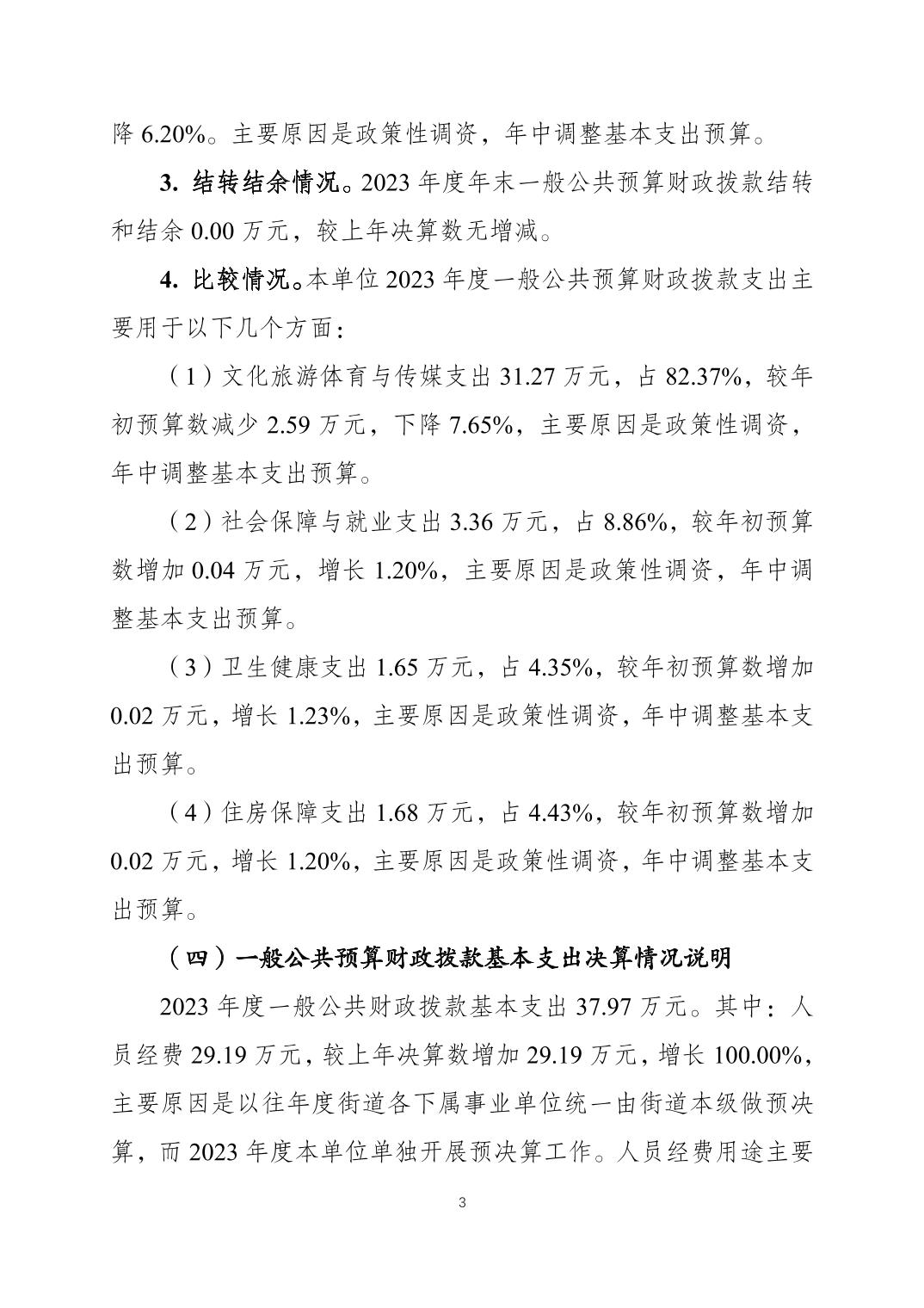 降6.20%。主要原因是政策性调资，年中调整基本支出预算。

3.结转结余情况。2023年度年末一般公共预算财政拨款结转和结余0.00万元，较上年决算数无增减。

4.比较情况。本单位2023年度一般公共预算财政拨款支出主要用于以下几个方面：

（1）文化旅游体育与传媒支出31.27万元，占82.37%，较年初预算数减少2.59万元，下降7.65%，主要原因是政策性调资，年中调整基本支出预算。

（2）社会保障与就业支出3.36万元，占8.86%，较年初预算数增加0.04万元，增长1.20%，主要原因是政策性调资，年中调整基本支出预算。

（3）卫生健康支出1.65万元，占4.35%，较年初预算数增加0.02万元，增长1.23%，主要原因是政策性调资，年中调整基本支出预算。

（4）住房保障支出1.68万元，占4.43%，较年初预算数增加0.02万元，增长1.20%，主要原因是政策性调资，年中调整基本支出预算。

（四）一般公共预算财政拨款基本支出决算情况说明

2023年度一般公共财政拨款基本支出37.97万元。其中：人员经费29.19万元，较上年决算数增加29.19万元，增长100.00%，主要原因是以往年度街道各下属事业单位统一由街道本级做预决算，而2023年度本单位单独开展预决算工作。人员经费用途主要

3